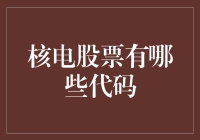 核电股票有哪些代码